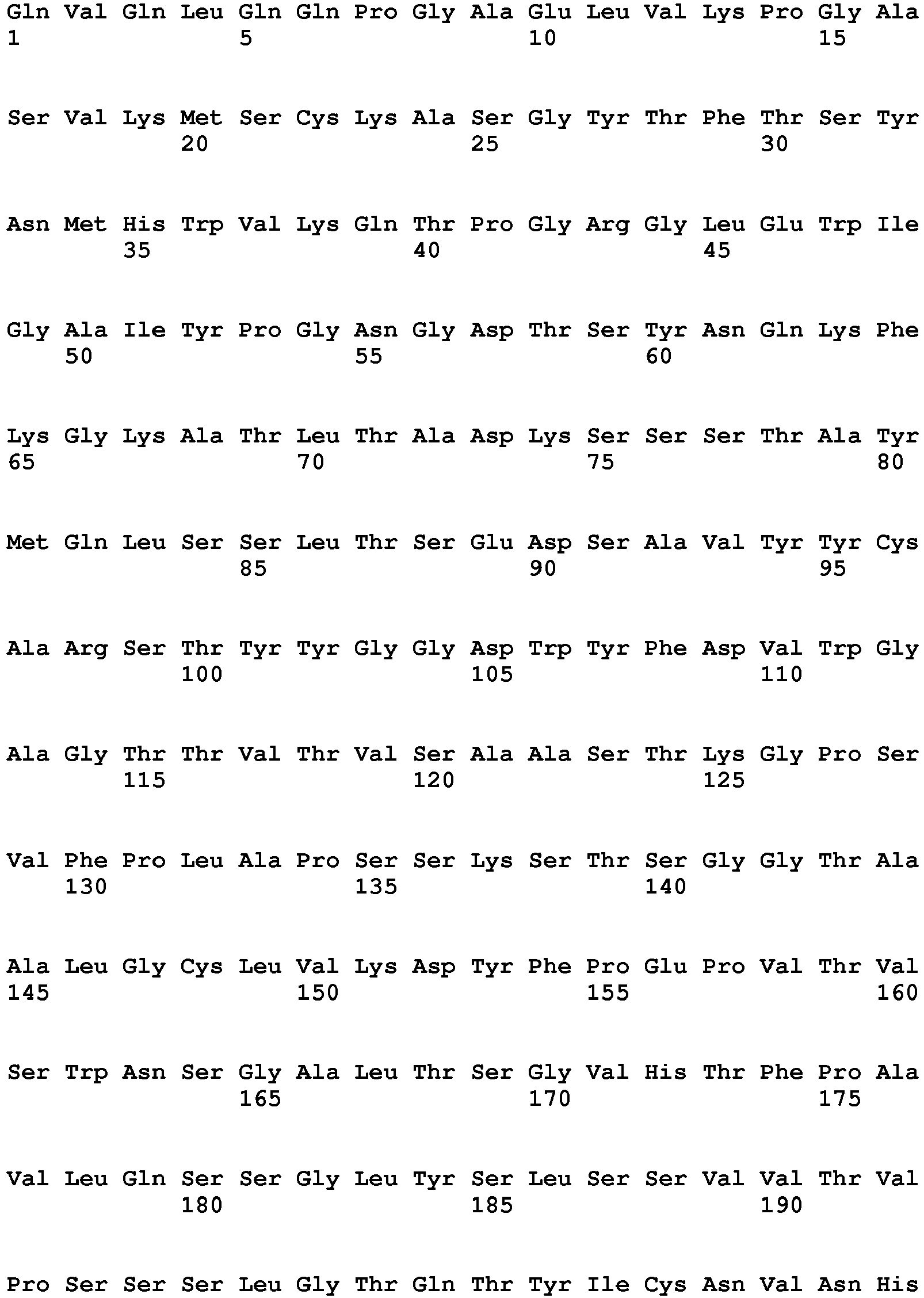 Gln Val Gln Leu Gln Gln Pro Gly Ala Glu Leu Val Lys Pro Gly Ala
1               5                   10                  15

Ser Val Lys Met Ser Cys Lys Ala Ser Gly Tyr Thr Phe Thr Ser Tyr
            20                  25                  30

Asn Met His Trp Val Lys Gln Thr Pro Gly Arg Gly Leu Glu Trp Ile
        35                  40                  45

Gly Ala Ile Tyr Pro Gly Asn Gly Asp Thr Ser Tyr Asn Gln Lys Phe
    50                  55                  60

Lys Gly Lys Ala Thr Leu Thr Ala Asp Lys Ser Ser Ser Thr Ala Tyr
65                  70                  75                  80

Met Gln Leu Ser Ser Leu Thr Ser Glu Asp Ser Ala Val Tyr Tyr Cys
                85                  90                  95

Ala Arg Ser Thr Tyr Tyr Gly Gly Asp Trp Tyr Phe Asp Val Trp Gly
            100                 105                 110

Ala Gly Thr Thr Val Thr Val Ser Ala Ala Ser Thr Lys Gly Pro Ser
        115                 120                 125

Val Phe Pro Leu Ala Pro Ser Ser Lys Ser Thr Ser Gly Gly Thr Ala
    130                 135                 140

Ala Leu Gly Cys Leu Val Lys Asp Tyr Phe Pro Glu Pro Val Thr Val
145                 150                 155                 160

Ser Trp Asn Ser Gly Ala Leu Thr Ser Gly Val His Thr Phe Pro Ala
                165                 170                 175

Val Leu Gln Ser Ser Gly Leu Tyr Ser Leu Ser Ser Val Val Thr Val
            180                 185                 190

Pro Ser Ser Ser Leu Gly Thr Gln Thr Tyr Ile Cys Asn Val Asn His